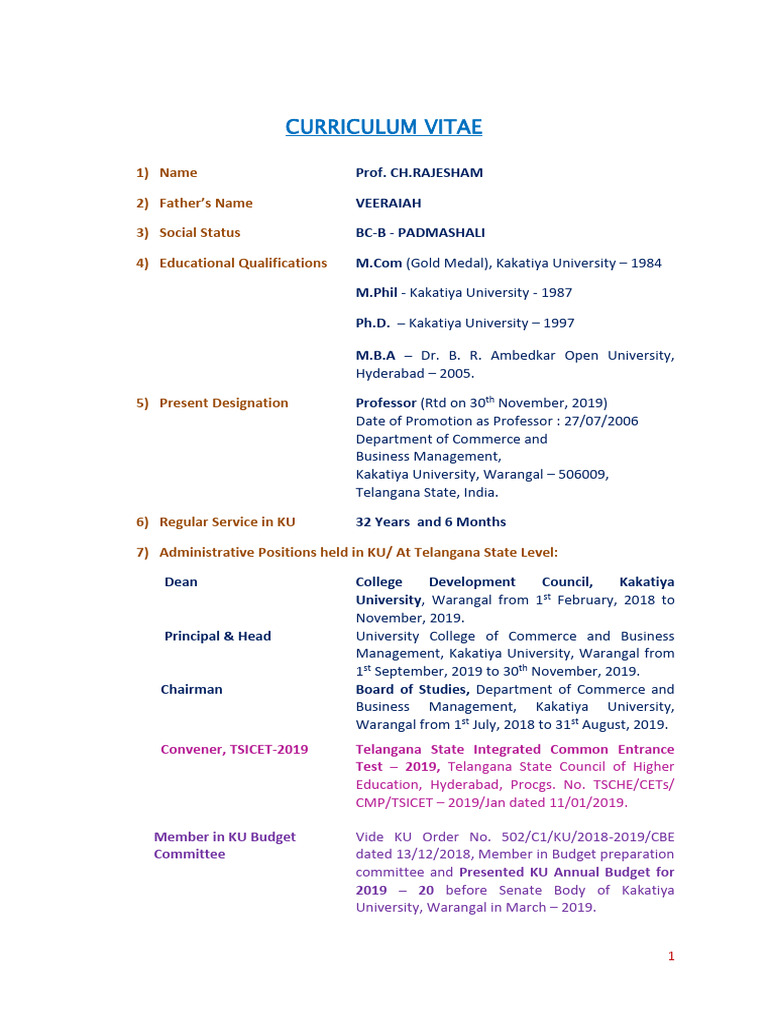 CURRICULUM VITAE

1) Name
Prof. CH.RAJESHAM

2) Father's Name
VEERAIAH

3) Social Status
BC-B - PADMASHALI

4) Educational Qualifications
M.Com (Gold Medal), Kakatiya University – 1984

M.Phil - Kakatiya University - 1987

Ph.D. – Kakatiya University – 1997

M.B.A – Dr. B. R. Ambedkar Open University, Hyderabad – 2005.

5) Present Designation
Professor (Rtd on 30$^{th}$ November, 2019)
Date of Promotion as Professor : 27/07/2006
Department of Commerce and Business Management,
Kakatiya University, Warangal – 506009,
Telangana State, India.

6) Regular Service in KU
32 Years and 6 Months

7) Administrative Positions held in KU/ At Telangana State Level:

Dean
College Development Council, Kakatiya University, Warangal from 1$^{st}$ February, 2018 to November, 2019.

Principal & Head
University College of Commerce and Business Management, Kakatiya University, Warangal from 1$^{st}$ September, 2019 to 30$^{th}$ November, 2019.

Chairman
Board of Studies, Department of Commerce and Business Management, Kakatiya University, Warangal from 1$^{st}$ July, 2018 to 31$^{st}$ August, 2019.

Convener, TSICET-2019
Telangana State Integrated Common Entrance Test – 2019, Telangana State Council of Higher Education, Hyderabad, Procgs. No. TSCHE/CETs/ CMP/TSICET – 2019/Jan dated 11/01/2019.

Member in KU Budget Committee
Vide KU Order No. 502/C1/KU/2018-2019/CBE dated 13/12/2018, Member in Budget preparation committee and Presented KU Annual Budget for 2019 – 20 before Senate Body of Kakatiya University, Warangal in March – 2019.

1